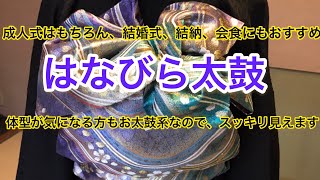 成人式はもちろん、結婚式、結納、会食にもおすすめ

はなびら太鼓

体型が気になる方もお太鼓系なので、スッキリ見えます